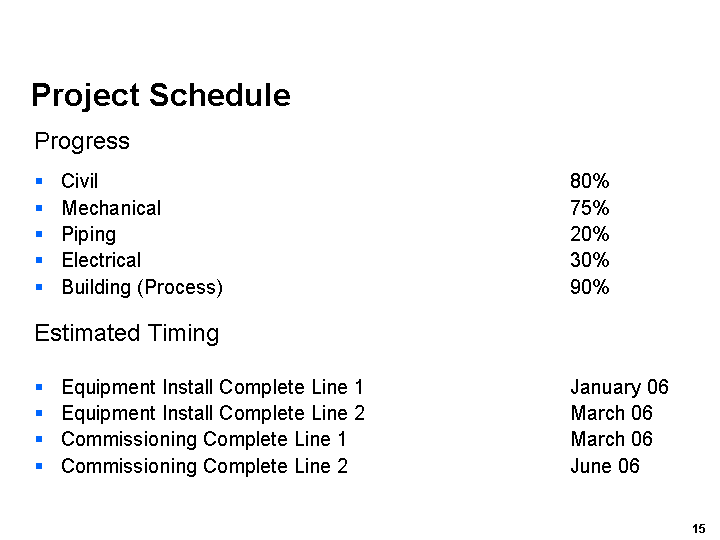 Project Schedule

Progress

- Civil 80%
- Mechanical 75%
- Piping 20%
- Electrical 30%
- Building (Process) 90%

Estimated Timing

- Equipment Install Complete Line 1 January 06
- Equipment Install Complete Line 2 March 06
- Commissioning Complete Line 1 March 06
- Commissioning Complete Line 2 June 06

15